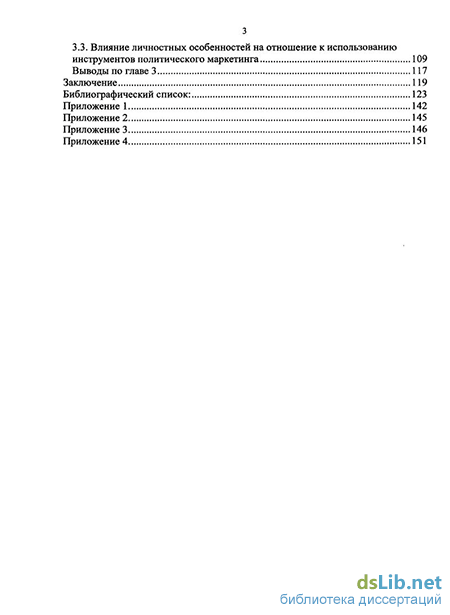 3

3.3. Влияние личностных особенностей на отношение к использованию инструментов политического маркетинга..........109

Выводы по главе 3..........117

Заключение..........119

Библиографический список:..........123

Приложение 1..........142

Приложение 2..........145

Приложение 3..........146

Приложение 4..........151

dsLib.net
библиотека диссертаций